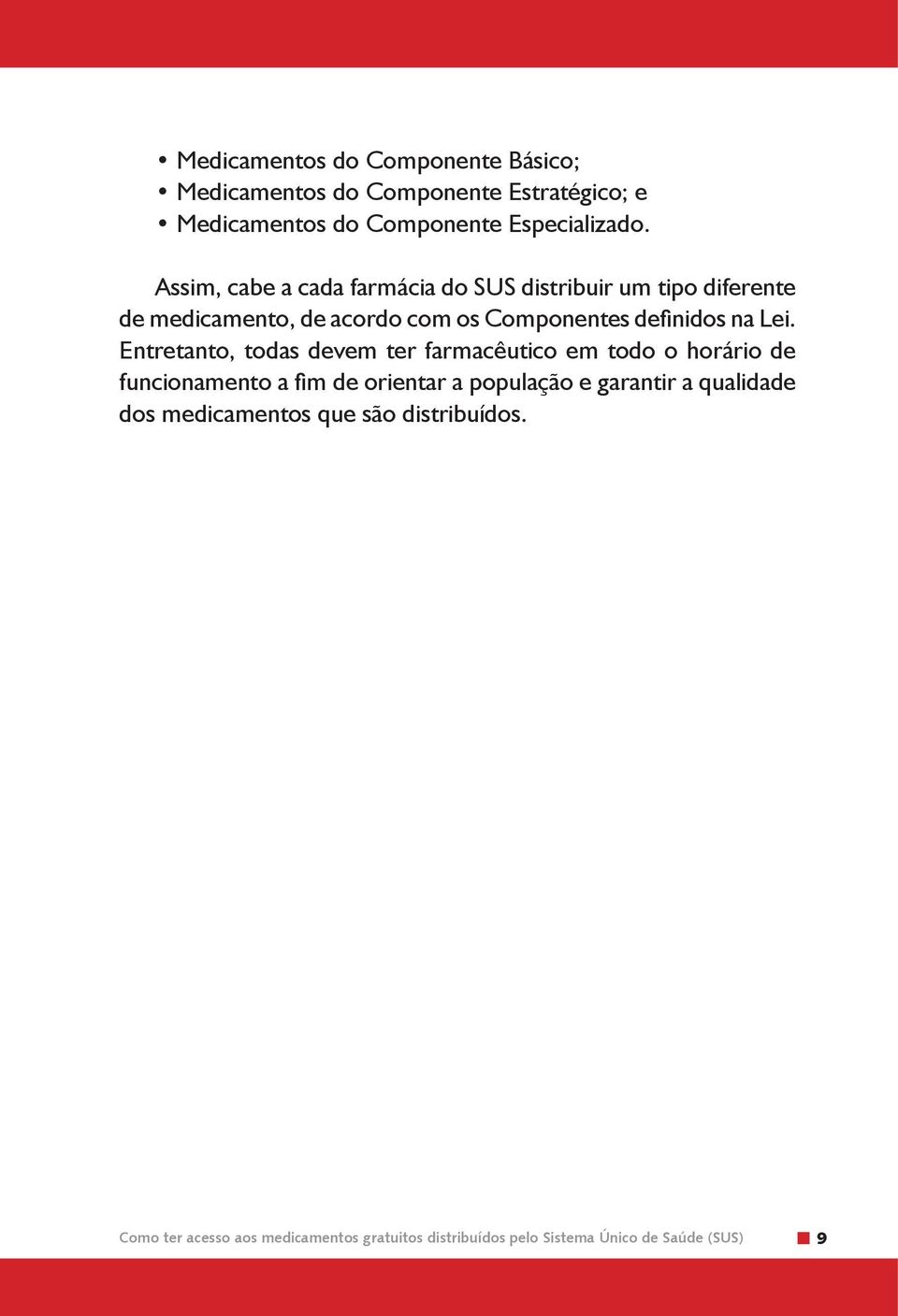 • Medicamentos do Componente Básico;
• Medicamentos do Componente Estratégico; e
• Medicamentos do Componente Especializado.

Assim, cabe a cada farmácia do SUS distribuir um tipo diferente de medicamento, de acordo com os Componentes definidos na Lei. Entretanto, todas devem ter farmacêutico em todo o horário de funcionamento a fim de orientar a população e garantir a qualidade dos medicamentos que são distribuídos.

Como ter acesso aos medicamentos gratuitos distribuídos pelo Sistema Único de Saúde (SUS) 9